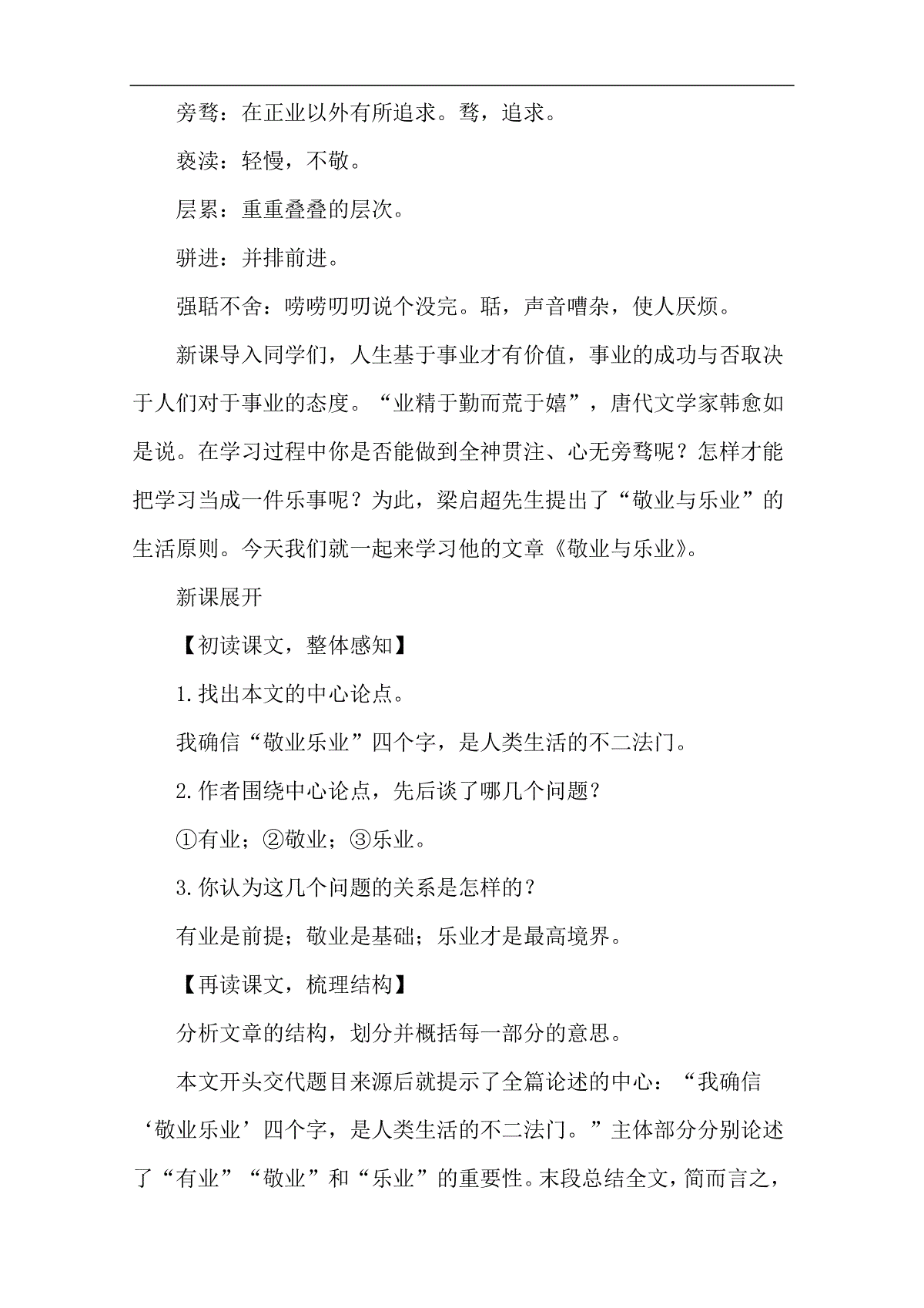 旁骛：在正业以外有所追求。骛，追求。

亵渎：轻慢，不敬。

层累：重重叠叠的层次。

骈进：并排前进。

强聒不舍：唠唠叨叨说个没完。聒，声音嘈杂，使人厌烦。

新课导入同学们，人生基于事业才有价值，事业的成功与否取决于人们对于事业的态度。“业精于勤而荒于嬉”，唐代文学家韩愈如是说。在学习过程中你是否能做到全神贯注、心无旁骛呢？怎样才能把学习当成一件乐事呢？为此，梁启超先生提出了“敬业与乐业”的生活原则。今天我们就一起来学习他的文章《敬业与乐业》。

新课展开

【初读课文，整体感知】

1.找出本文的中心论点。

我确信“敬业乐业”四个字，是人类生活的不二法门。

2.作者围绕中心论点，先后谈了哪几个问题？

①有业；②敬业；③乐业。

3.你认为这几个问题的关系是怎样的？

有业是前提；敬业是基础；乐业才是最高境界。

【再读课文，梳理结构】

分析文章的结构，划分并概括每一部分的意思。

本文开头交代题目来源后就提示了全篇论述的中心：“我确信‘敬业乐业’四个字，是人类生活的不二法门。”主体部分分别论述了“有业”“敬业”和“乐业”的重要性。末段总结全文，简而言之，